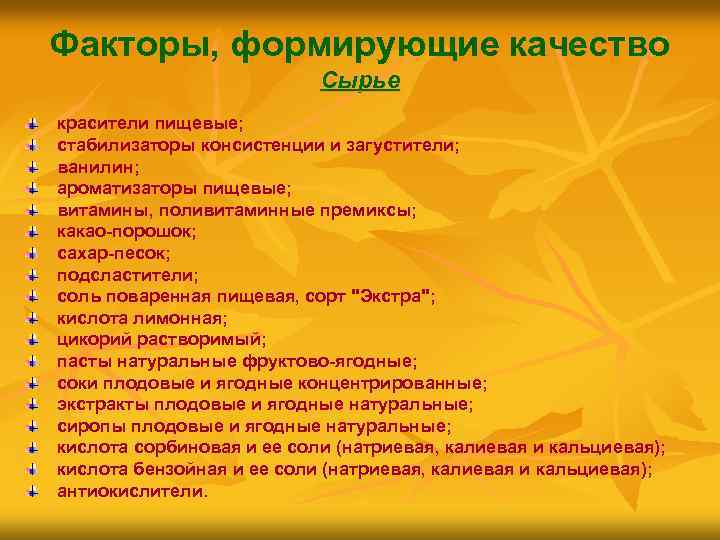 Факторы, формирующие качество

Сырье

красители пищевые;
стабилизаторы консистенции и загустители;
ванилин;
ароматизаторы пищевые;
витамины, поливитаминные премиксы;
какао-порошок;
сахар-песок;
подсластители;
соль поваренная пищевая, сорт "Экстра";
кислота лимонная;
цикорий растворимый;
пасты натуральные фруктово-ягодные;
соки плодовые и ягодные концентрированные;
экстракты плодовые и ягодные натуральные;
сиропы плодовые и ягодные натуральные;
кислота сорбиновая и ее соли (натриевая, калиевая и кальциевая);
кислота бензойная и ее соли (натриевая, калиевая и кальциевая);
антиокислители.